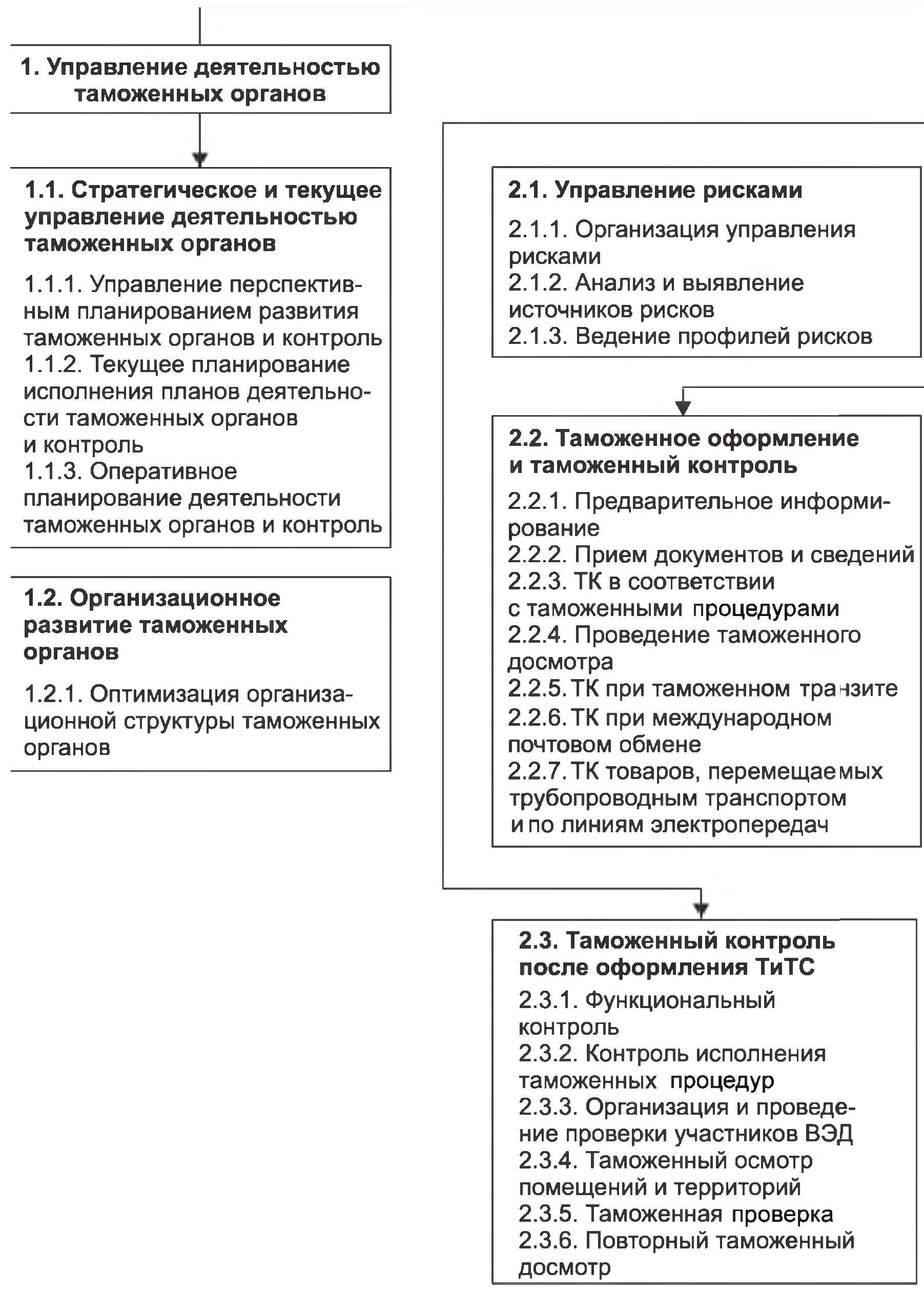 1. Управление деятельностью таможенных органов

1.1. Стратегическое и текущее управление деятельностью таможенных органов

1.1.1. Управление перспективным планированием развития таможенных органов и контроль
1.1.2. Текущее планирование исполнения планов деятельности таможенных органов и контроль
1.1.3. Оперативное планирование деятельности таможенных органов и контроль

1.2. Организационное развитие таможенных органов

1.2.1. Оптимизация организационной структуры таможенных органов

2.1. Управление рисками

2.1.1. Организация управления рисками
2.1.2. Анализ и выявление источников рисков
2.1.3. Ведение профилей рисков

2.2. Таможенное оформление и таможенный контроль

2.2.1. Предварительное информирование
2.2.2. Прием документов и сведений
2.2.3. ТК в соответствии с таможенными процедурами
2.2.4. Проведение таможенного досмотра
2.2.5. ТК при таможенном транзите
2.2.6. ТК при международном почтовом обмене
2.2.7. ТК товаров, перемещаемых трубопроводным транспортом и по линиям электропередач

2.3. Таможенный контроль после оформления ТиТС

2.3.1. Функциональный контроль
2.3.2. Контроль исполнения таможенных процедур
2.3.3. Организация и проведение проверки участников ВЭД
2.3.4. Таможенный осмотр помещений и территорий
2.3.5. Таможенная проверка
2.3.6. Повторный таможенный досмотр